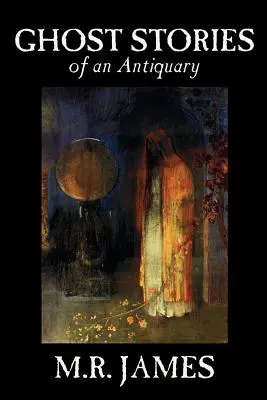 GHOST STORIES
of an Antiquary

M.R. JAMES